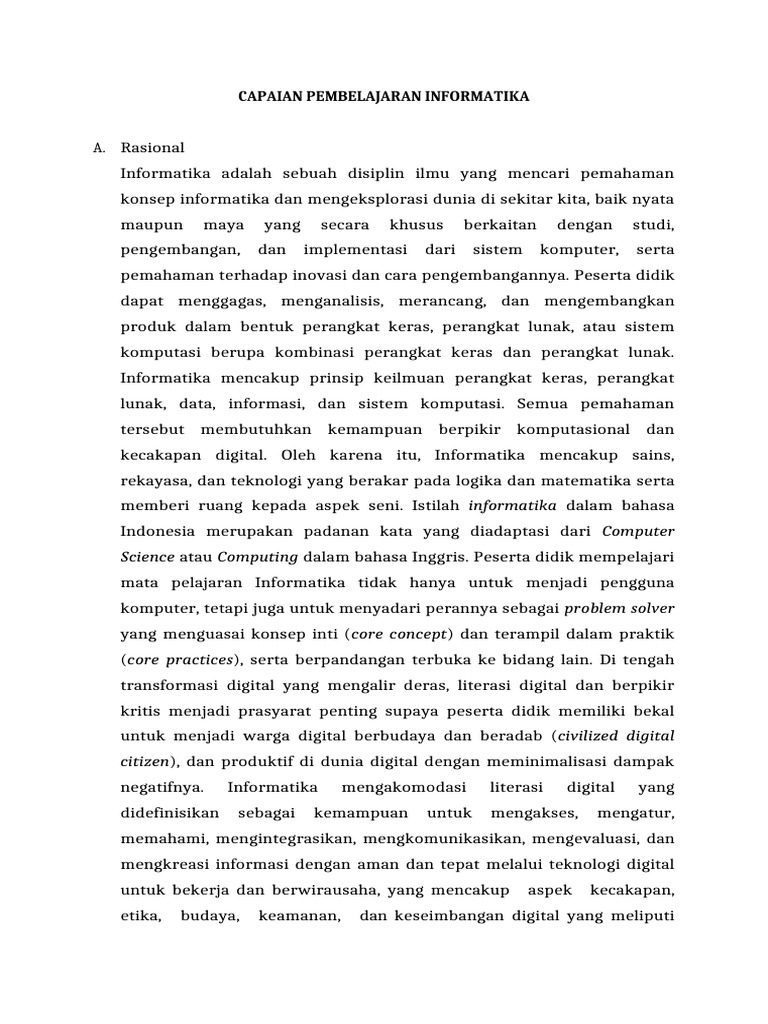 CAPAIAN PEMBELAJARAN INFORMATIKA

A. Rasional

Informatika adalah sebuah disiplin ilmu yang mencari pemahaman konsep informatika dan mengeksplorasi dunia di sekitar kita, baik nyata maupun maya yang secara khusus berkaitan dengan studi, pengembangan, dan implementasi dari sistem komputer, serta pemahaman terhadap inovasi dan cara pengembangannya. Peserta didik dapat menggagas, menganalisis, merancang, dan mengembangkan produk dalam bentuk perangkat keras, perangkat lunak, atau sistem komputasi berupa kombinasi perangkat keras dan perangkat lunak. Informatika mencakup prinsip keilmuan perangkat keras, perangkat lunak, data, informasi, dan sistem komputasi. Semua pemahaman tersebut membutuhkan kemampuan berpikir komputasional dan kecakapan digital. Oleh karena itu, Informatika mencakup sains, rekayasa, dan teknologi yang berakar pada logika dan matematika serta memberi ruang kepada aspek seni. Istilah informatika dalam bahasa Indonesia merupakan padanan kata yang diadaptasi dari Computer Science atau Computing dalam bahasa Inggris. Peserta didik mempelajari mata pelajaran Informatika tidak hanya untuk menjadi pengguna komputer, tetapi juga untuk menyadari perannya sebagai problem solver yang menguasai konsep inti (core concept) dan terampil dalam praktik (core practices), serta berpandangan terbuka ke bidang lain. Di tengah transformasi digital yang mengalir deras, literasi digital dan berpikir kritis menjadi prasyarat penting supaya peserta didik memiliki bekal untuk menjadi warga digital berbudaya dan beradab (civilized digital citizen), dan produktif di dunia digital dengan meminimalisasi dampak negatifnya. Informatika mengakomodasi literasi digital yang didefinisikan sebagai kemampuan untuk mengakses, mengatur, memahami, mengintegrasikan, mengkomunikasikan, mengevaluasi, dan mengkreasi informasi dengan aman dan tepat melalui teknologi digital untuk bekerja dan berwirausaha, yang mencakup aspek kecakapan, etika, budaya, keamanan, dan keseimbangan digital yang meliputi